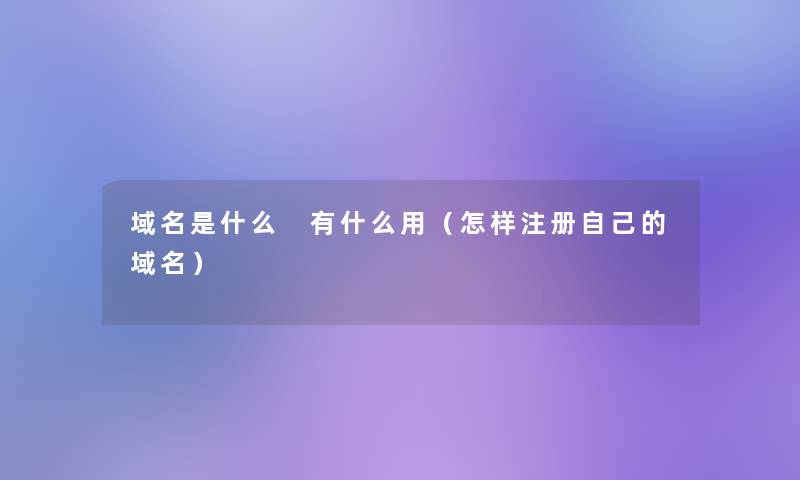 域名是什么 有什么用（怎样注册自己的域名）